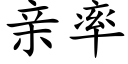 亲率